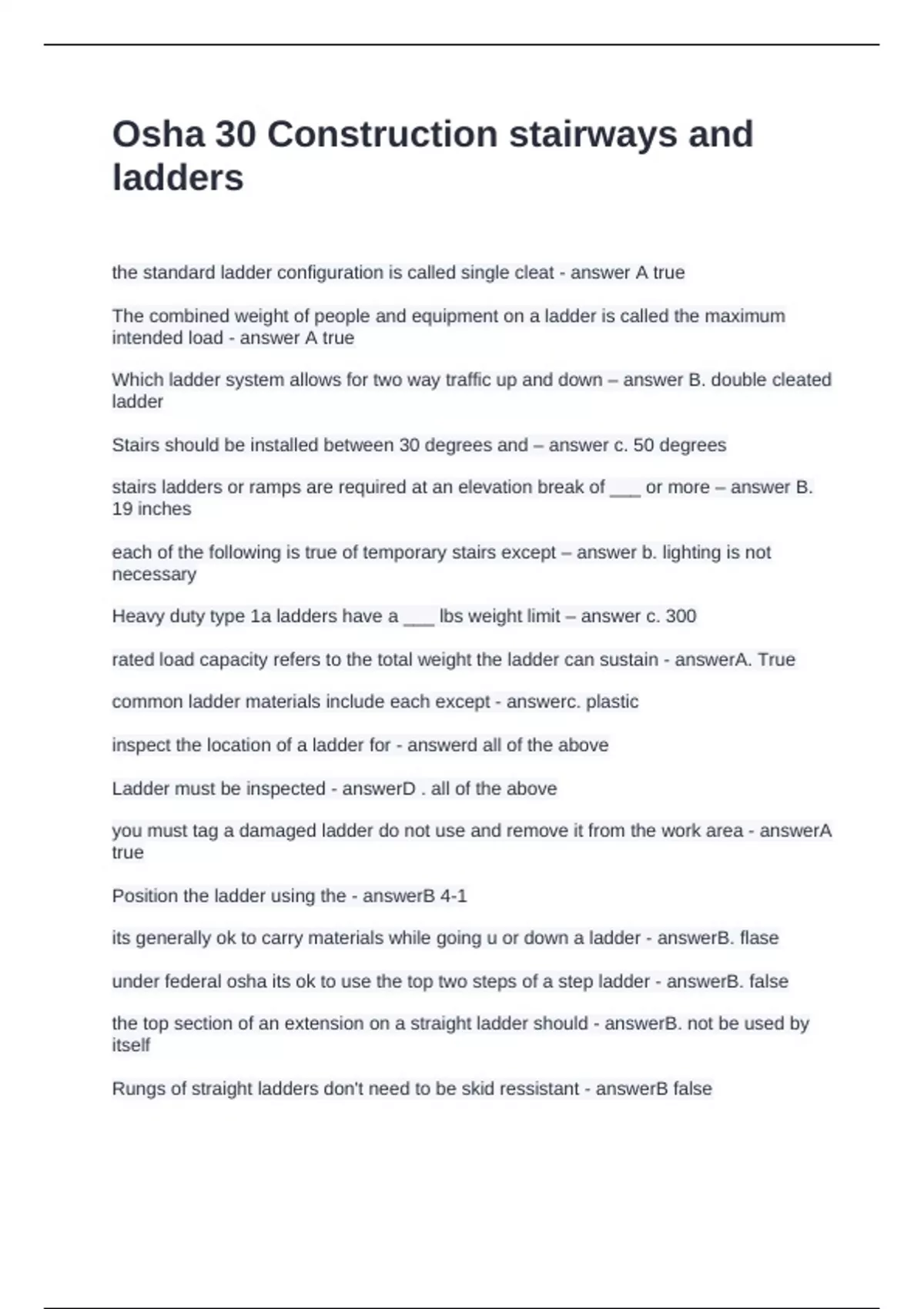 Osha 30 Construction stairways and ladders

the standard ladder configuration is called single cleat - answer A true

The combined weight of people and equipment on a ladder is called the maximum intended load - answer A true

Which ladder system allows for two way traffic up and down – answer B. double cleated ladder

Stairs should be installed between 30 degrees and – answer c. 50 degrees

stairs ladders or ramps are required at an elevation break of ___ or more – answer B. 19 inches

each of the following is true of temporary stairs except – answer b. lighting is not necessary

Heavy duty type 1a ladders have a ___ lbs weight limit – answer c. 300

rated load capacity refers to the total weight the ladder can sustain - answerA. True

common ladder materials include each except - answerc. plastic

inspect the location of a ladder for - answerd all of the above

Ladder must be inspected - answerD . all of the above

you must tag a damaged ladder do not use and remove it from the work area - answerA true

Position the ladder using the - answerB 4-1

its generally ok to carry materials while going u or down a ladder - answerB. flase

under federal osha its ok to use the top two steps of a step ladder - answerB. false

the top section of an extension on a straight ladder should - answerB. not be used by itself

Rungs of straight ladders don't need to be skid ressistant - answerB false